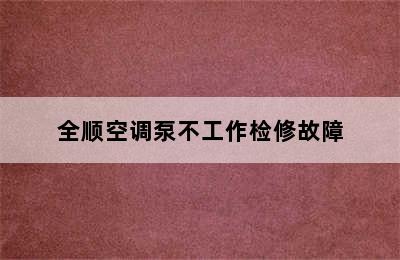 全顺空调泵不工作检修故障